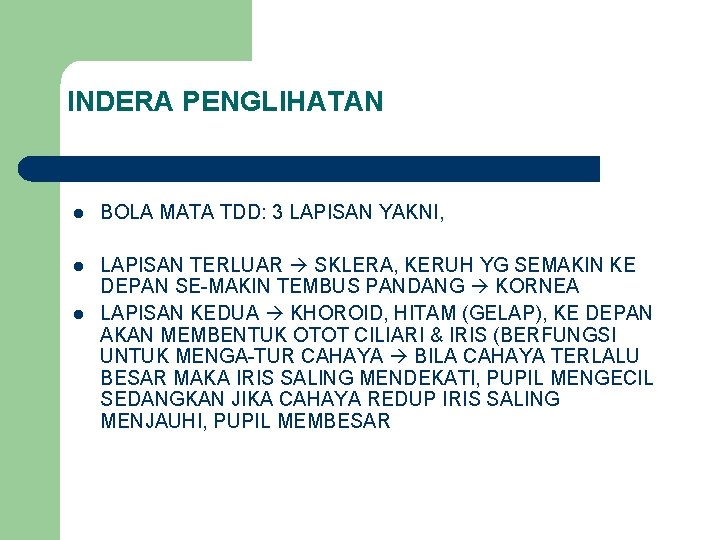 INDERA PENGLIHATAN

• BOLA MATA TDD: 3 LAPISAN YAKNI,

• LAPISAN TERLUAR → SKLERA, KERUH YG SEMAKIN KE DEPAN SE-MAKIN TEMBUS PANDANG → KORNEA

• LAPISAN KEDUA → KHOROID, HITAM (GELAP), KE DEPAN AKAN MEMBENTUK OTOT CILIARI & IRIS (BERFUNGSI UNTUK MENGA-TUR CAHAYA → BILA CAHAYA TERLALU BESAR MAKA IRIS SALING MENDEKATI, PUPIL MENGECIL SEDANGKAN JIKA CAHAYA REDUP IRIS SALING MENJAUHI, PUPIL MEMBESAR